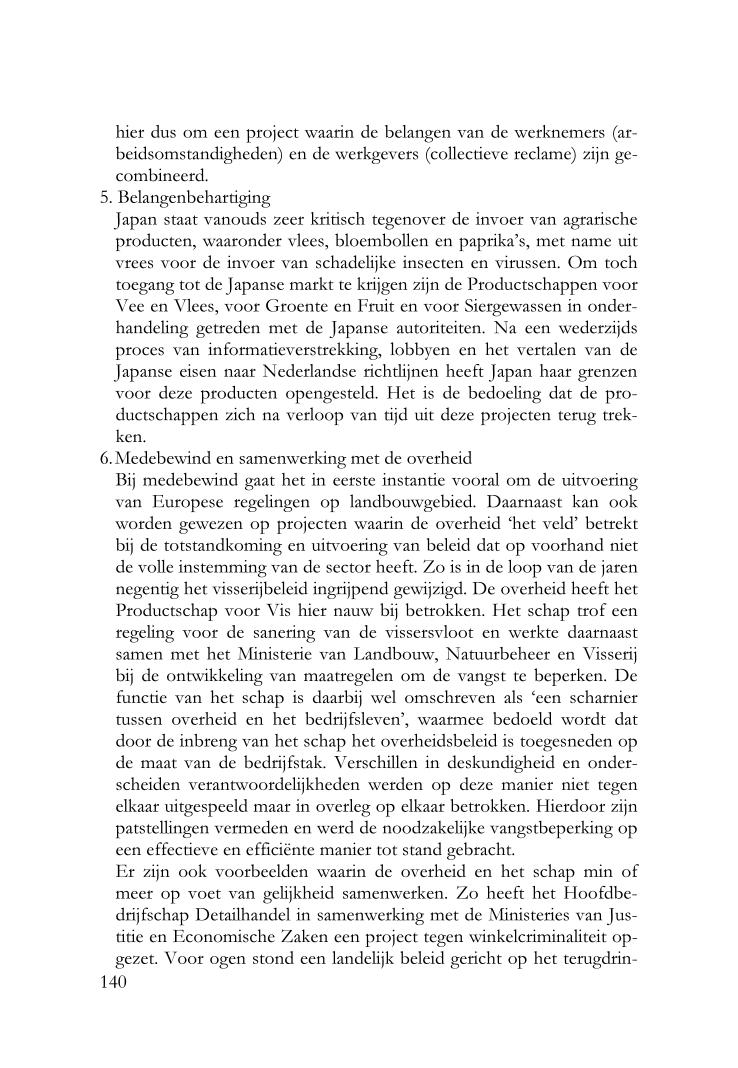 hier dus om een project waarin de belangen van de werknemers (arbeidsomstandigheden) en de werkgevers (collectieve reclame) zijn gecombineerd.

5. Belangenbehartiging
Japan staat vanouds zeer kritisch tegenover de invoer van agrarische producten, waaronder vlees, bloembollen en paprika's, met name uit vrees voor de invoer van schadelijke insecten en virussen. Om toch toegang tot de Japanse markt te krijgen zijn de Productschappen voor Vee en Vlees, voor Groente en Fruit en voor Siergewassen in onderhandeling getreden met de Japanse autoriteiten. Na een wederzijds proces van informatieverstrekking, lobbyen en het vertalen van de Japanse eisen naar Nederlandse richtlijnen heeft Japan haar grenzen voor deze producten opengesteld. Het is de bedoeling dat de productschappen zich na verloop van tijd uit deze projecten terug trekken.

6. Medebewind en samenwerking met de overheid
Bij medebewind gaat het in eerste instantie vooral om de uitvoering van Europese regelingen op landbouwgebied. Daarnaast kan ook worden gewezen op projecten waarin de overheid 'het veld' betrekt bij de totstandkoming en uitvoering van beleid dat op voorhand niet de volle instemming van de sector heeft. Zo is in de loop van de jaren negentig het visserijbeleid ingrijpend gewijzigd. De overheid heeft het Productschap voor Vis hier nauw bij betrokken. Het schap trof een regeling voor de sanering van de vissersvloot en werkte daarnaast samen met het Ministerie van Landbouw, Natuurbeheer en Visserij bij de ontwikkeling van maatregelen om de vangst te beperken. De functie van het schap is daarbij wel omschreven als 'een scharnier tussen overheid en het bedrijfsleven', waarmee bedoeld wordt dat door de inbreng van het schap het overheidsbeleid is toegesneden op de maat van de bedrijfstak. Verschillen in deskundigheid en onderscheiden verantwoordelijkheden werden op deze manier niet tegen elkaar uitgespeeld maar in overleg op elkaar betrokken. Hierdoor zijn patstellingen vermeden en werd de noodzakelijke vangstbeperking op een effectieve en efficiënte manier tot stand gebracht.
Er zijn ook voorbeelden waarin de overheid en het schap min of meer op voet van gelijkheid samenwerken. Zo heeft het Hoofdbedrijfschap Detailhandel in samenwerking met de Ministeries van Justitie en Economische Zaken een project tegen winkelcriminaliteit opgezet. Voor ogen stond een landelijk beleid gericht op het terugdrin-
140